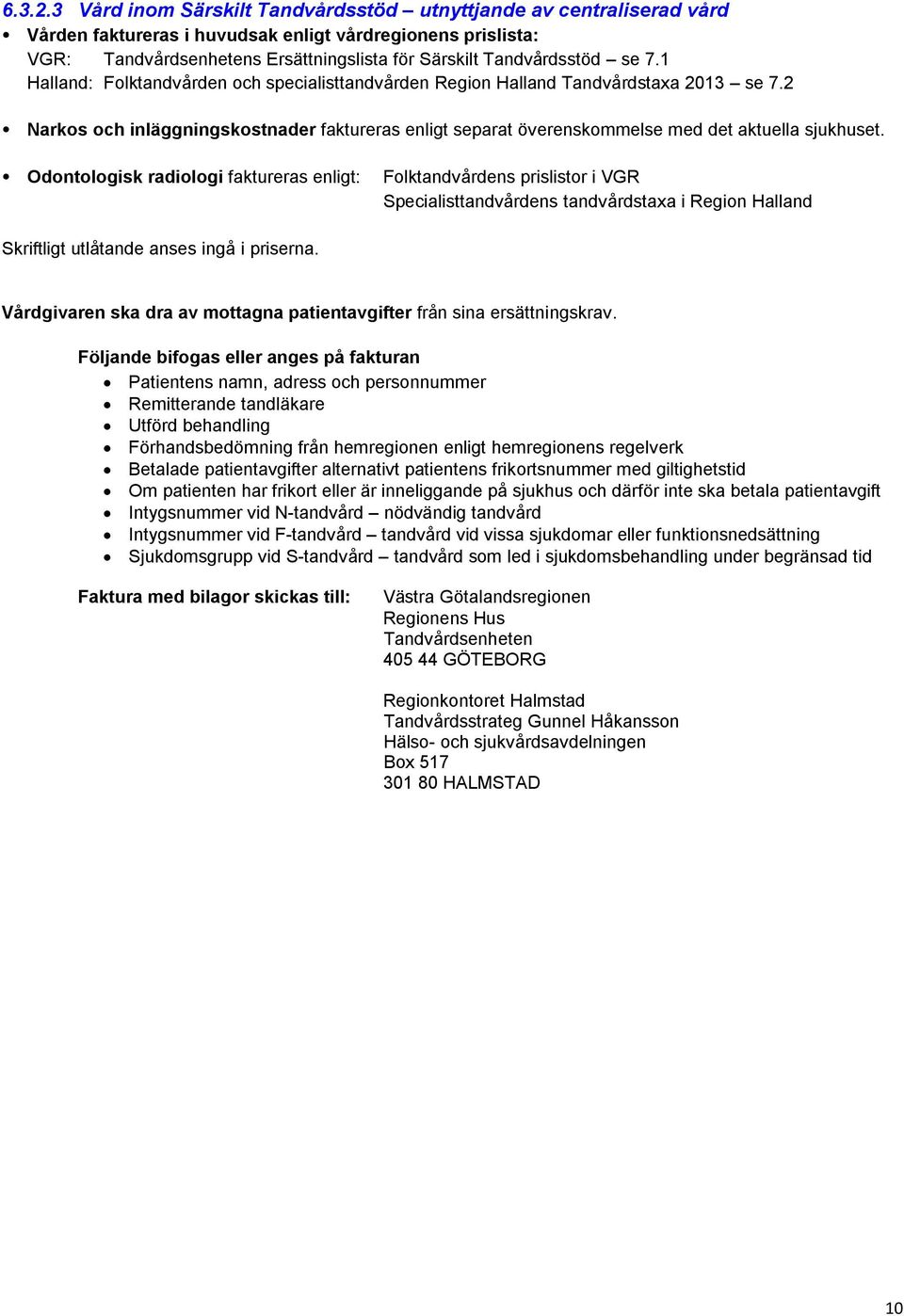 6.3.2.3 Vård inom Särskilt Tandvårdsstöd – utnyttjande av centraliserad vård

• Vården faktureras i huvudsak enligt vårdregionens prislista:
VGR: Tandvårdsenhetens Ersättningslista för Särskilt Tandvårdsstöd – se 7.1
Halland: Folktandvården och specialisttandvården Region Halland Tandvårdstaxa 2013 – se 7.2

• Narkos och inläggningskostnader faktureras enligt separat överenskommelse med det aktuella sjukhuset.

• Odontologisk radiologi faktureras enligt: Folktandvårdens prislistor i VGR
Specialisttandvårdens tandvårdstaxa i Region Halland

Skriftligt utlåtande anses ingå i priserna.

Vårdgivaren ska dra av mottagna patientavgifter från sina ersättningskrav.

Följande bifogas eller anges på fakturan
• Patientens namn, adress och personnummer
• Remitterande tandläkare
• Utförd behandling
• Förhandsbedömning från hemregionen enligt hemregionens regelverk
• Betalade patientavgifter alternativt patientens frikortsnummer med giltighetstid
• Om patienten har frikort eller är inneliggande på sjukhus och därför inte ska betala patientavgift
• Intygsnummer vid N-tandvård – nödvändig tandvård
• Intygsnummer vid F-tandvård – tandvård vid vissa sjukdomar eller funktionsnedsättning
• Sjukdomsgrupp vid S-tandvård – tandvård som led i sjukdomsbehandling under begränsad tid

Faktura med bilagor skickas till: Västra Götalandsregionen
Regionens Hus
Tandvårdsenheten
405 44 GÖTEBORG

Regionkontoret Halmstad
Tandvårdsstrateg Gunnel Håkansson
Hälso- och sjukvårdsavdelningen
Box 517
301 80 HALMSTAD

10